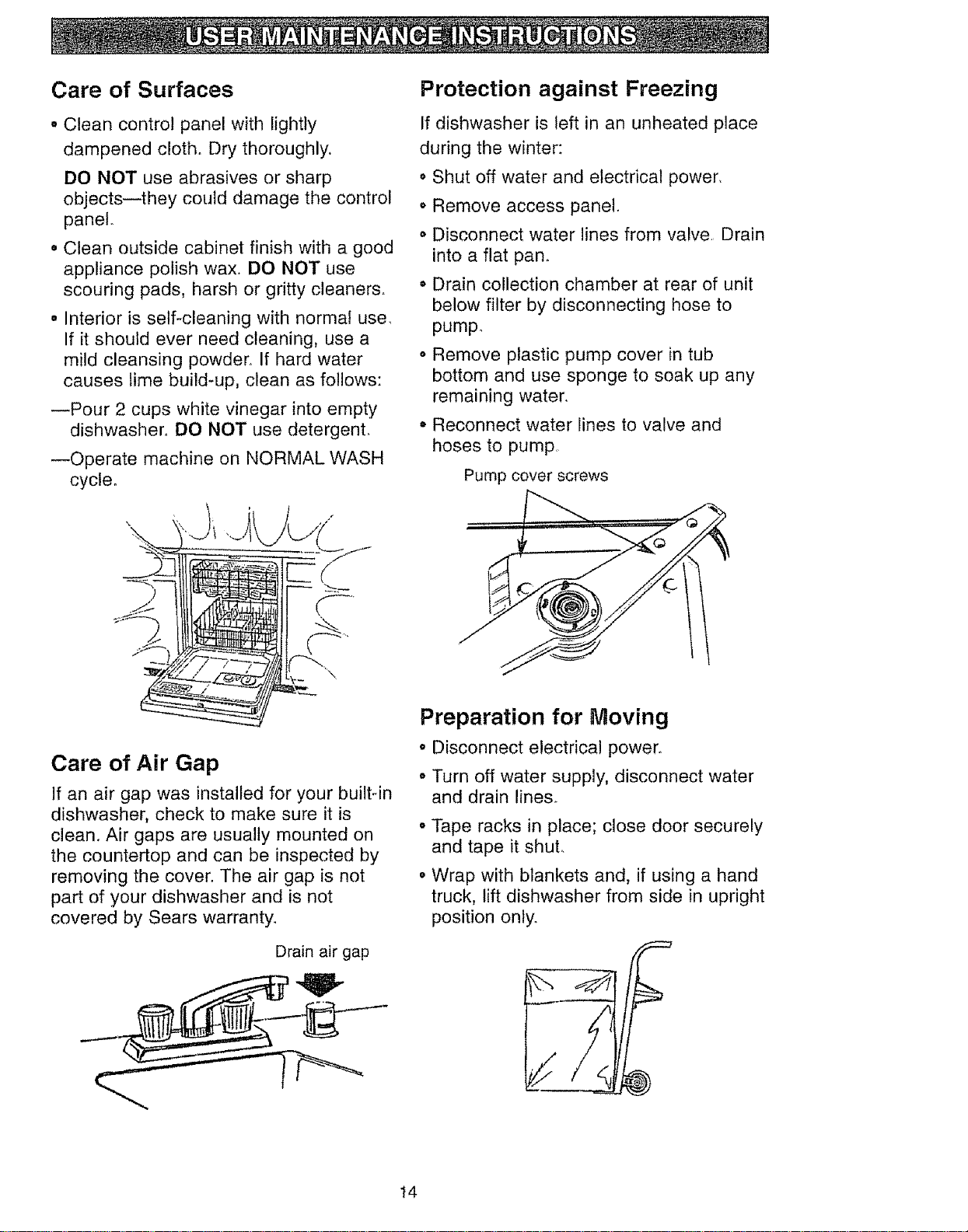 USER MAINTENANCE INSTRUCTIONS

Care of Surfaces

• Clean control panel with lightly dampened cloth. Dry thoroughly.

DO NOT use abrasives or sharp objects—they could damage the control panel.

• Clean outside cabinet finish with a good appliance polish wax. DO NOT use scouring pads, harsh or gritty cleaners.

• Interior is self-cleaning with normal use. If it should ever need cleaning, use a mild cleansing powder. If hard water causes lime build-up, clean as follows:

—Pour 2 cups white vinegar into empty dishwasher. DO NOT use detergent.

—Operate machine on NORMAL WASH cycle.

Care of Air Gap

If an air gap was installed for your built-in dishwasher, check to make sure it is clean. Air gaps are usually mounted on the countertop and can be inspected by removing the cover. The air gap is not part of your dishwasher and is not covered by Sears warranty.

Drain air gap

Protection against Freezing

If dishwasher is left in an unheated place during the winter:

• Shut off water and electrical power.

• Remove access panel.

• Disconnect water lines from valve. Drain into a flat pan.

• Drain collection chamber at rear of unit below filter by disconnecting hose to pump.

• Remove plastic pump cover in tub bottom and use sponge to soak up any remaining water.

• Reconnect water lines to valve and hoses to pump.

Pump cover screws

Preparation for Moving

• Disconnect electrical power.

• Turn off water supply, disconnect water and drain lines.

• Tape racks in place; close door securely and tape it shut.

• Wrap with blankets and, if using a hand truck, lift dishwasher from side in upright position only.

14